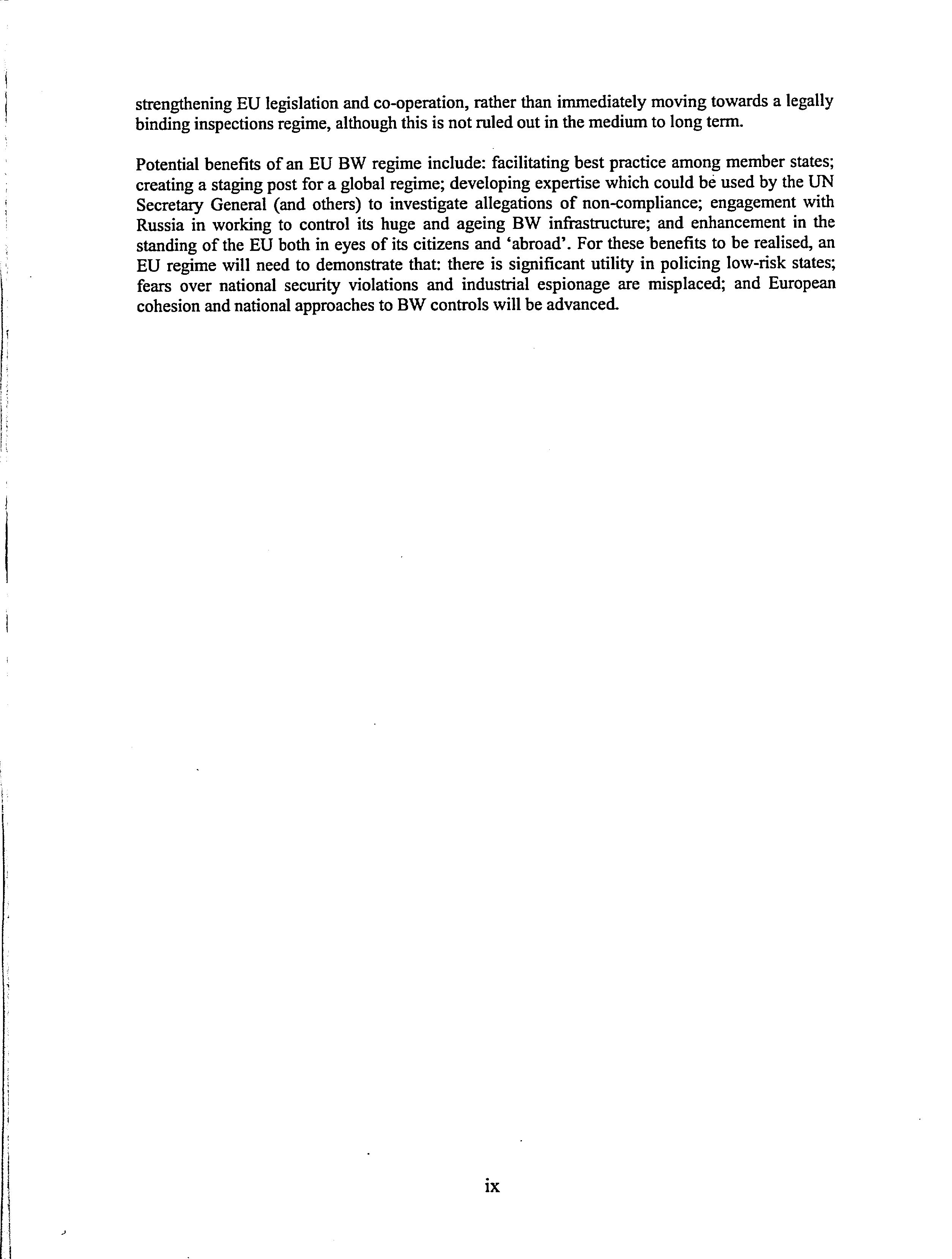 strengthening EU legislation and co-operation, rather than immediately moving towards a legally binding inspections regime, although this is not ruled out in the medium to long term.

Potential benefits of an EU BW regime include: facilitating best practice among member states; creating a staging post for a global regime; developing expertise which could be used by the UN Secretary General (and others) to investigate allegations of non-compliance; engagement with Russia in working to control its huge and ageing BW infrastructure; and enhancement in the standing of the EU both in eyes of its citizens and 'abroad'. For these benefits to be realised, an EU regime will need to demonstrate that: there is significant utility in policing low-risk states; fears over national security violations and industrial espionage are misplaced; and European cohesion and national approaches to BW controls will be advanced.

ix